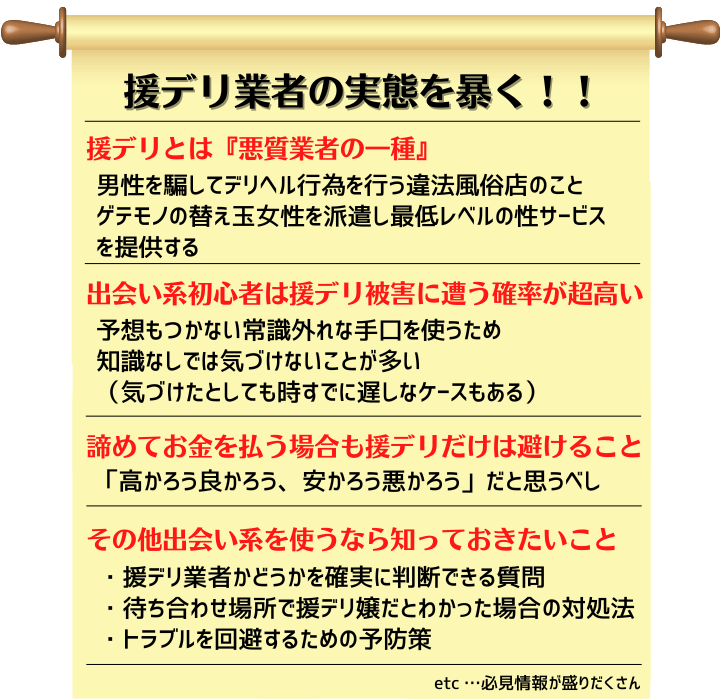 援デリ業者の実態を暴く！！

援デリとは『悪質業者の一種』

男性を騙してデリヘル行為を行う違法風俗店のこと
ゲテモノの替え玉女性を派遣し最低レベルの性サービスを提供する

出会い系初心者は援デリ被害に遭う確率が超高い

予想もつかない常識外れな手口を使うため
知識なしでは気づけないことが多い
（気づけたとしても時すでに遅しなケースもある）

諦めてお金を払う場合も援デリだけは避けること

「高かろう良かろう、安かろう悪かろう」だと思うべし

その他出会い系を使うなら知っておきたいこと

・援デリ業者かどうかを確実に判断できる質問
・待ち合わせ場所で援デリ嬢だとわかった場合の対処法
・トラブルを回避するための予防策

etc …必見情報が盛りだくさん